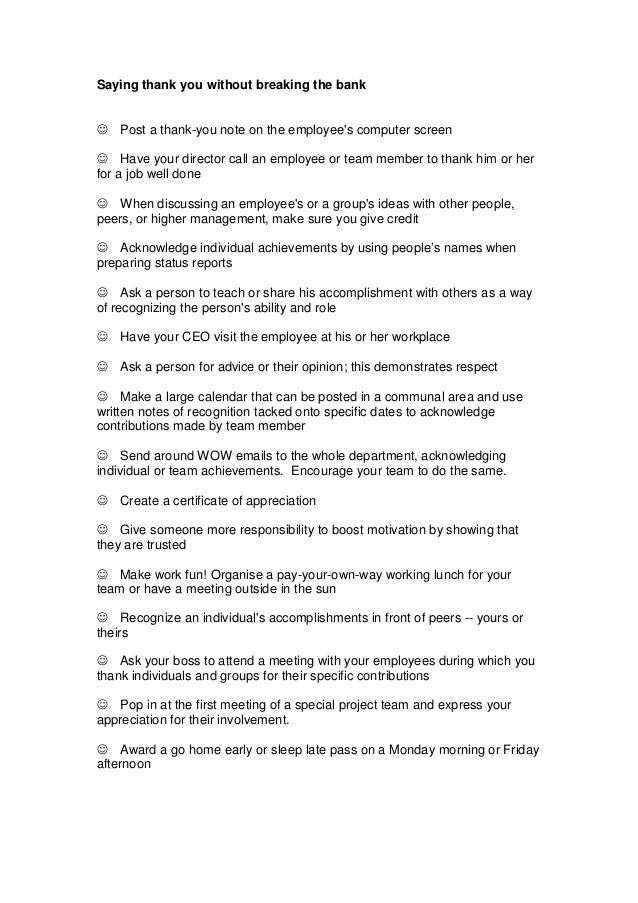 Saying thank you without breaking the bank

☺ Post a thank-you note on the employee's computer screen

☺ Have your director call an employee or team member to thank him or her for a job well done

☺ When discussing an employee's or a group's ideas with other people, peers, or higher management, make sure you give credit

☺ Acknowledge individual achievements by using people's names when preparing status reports

☺ Ask a person to teach or share his accomplishment with others as a way of recognizing the person's ability and role

☺ Have your CEO visit the employee at his or her workplace

☺ Ask a person for advice or their opinion; this demonstrates respect

☺ Make a large calendar that can be posted in a communal area and use written notes of recognition tacked onto specific dates to acknowledge contributions made by team member

☺ Send around WOW emails to the whole department, acknowledging individual or team achievements. Encourage your team to do the same.

☺ Create a certificate of appreciation

☺ Give someone more responsibility to boost motivation by showing that they are trusted

☺ Make work fun! Organise a pay-your-own-way working lunch for your team or have a meeting outside in the sun

☺ Recognize an individual's accomplishments in front of peers -- yours or theirs

☺ Ask your boss to attend a meeting with your employees during which you thank individuals and groups for their specific contributions

☺ Pop in at the first meeting of a special project team and express your appreciation for their involvement.

☺ Award a go home early or sleep late pass on a Monday morning or Friday afternoon